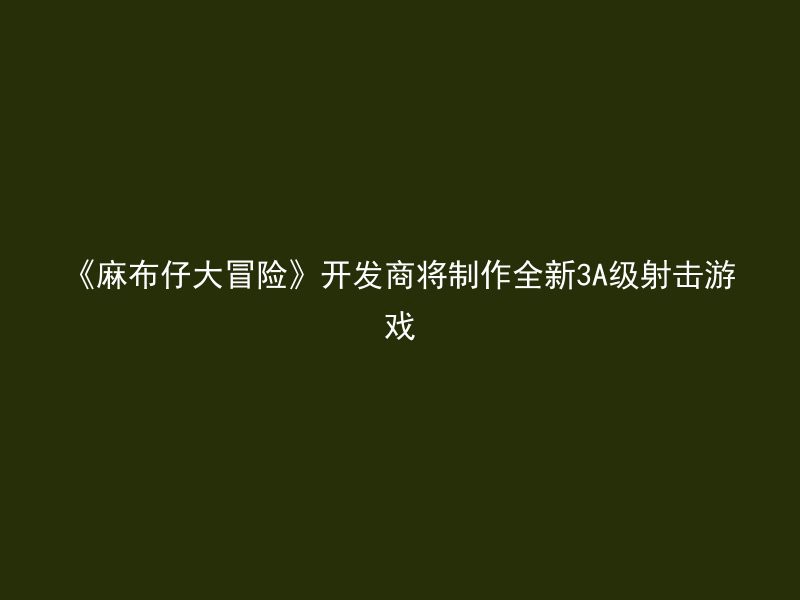 《麻布仔大冒险》开发商将制作全新3A级射击游戏